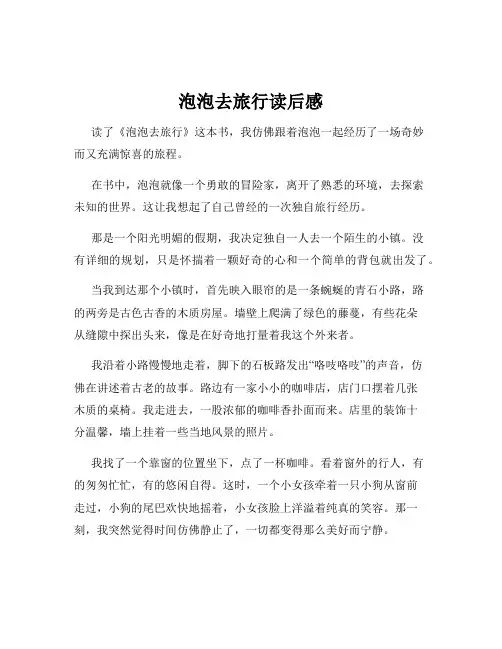 泡泡去旅行读后感

读了《泡泡去旅行》这本书，我仿佛跟着泡泡一起经历了一场奇妙而又充满惊喜的旅程。

在书中，泡泡就像一个勇敢的冒险家，离开了熟悉的环境，去探索未知的世界。这让我想起了自己曾经的一次独自旅行经历。

那是一个阳光明媚的假期，我决定独自一人去一个陌生的小镇。没有详细的规划，只是怀揣着一颗好奇的心和一个简单的背包就出发了。

当我到达那个小镇时，首先映入眼帘的是一条蜿蜒的青石小路，路的两旁是古色古香的木质房屋。墙壁上爬满了绿色的藤蔓，有些花朵从缝隙中探出头来，像是在好奇地打量着我这个外来者。

我沿着小路慢慢地走着，脚下的石板路发出“咯吱咯吱”的声音，仿佛在讲述着古老的故事。路边有一家小小的咖啡店，店门口摆着几张木质的桌椅。我走进去，一股浓郁的咖啡香扑面而来。店里的装饰十分温馨，墙上挂着一些当地风景的照片。

我找了一个靠窗的位置坐下，点了一杯咖啡。看着窗外的行人，有的匆匆忙忙，有的悠闲自得。这时，一个小女孩牵着一只小狗从窗前走过，小狗的尾巴欢快地摇着，小女孩脸上洋溢着纯真的笑容。那一刻，我突然觉得时间仿佛静止了，一切都变得那么美好而宁静。